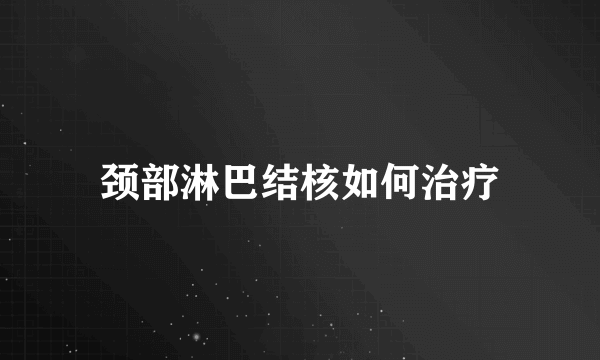 颈部淋巴结核如何治疗